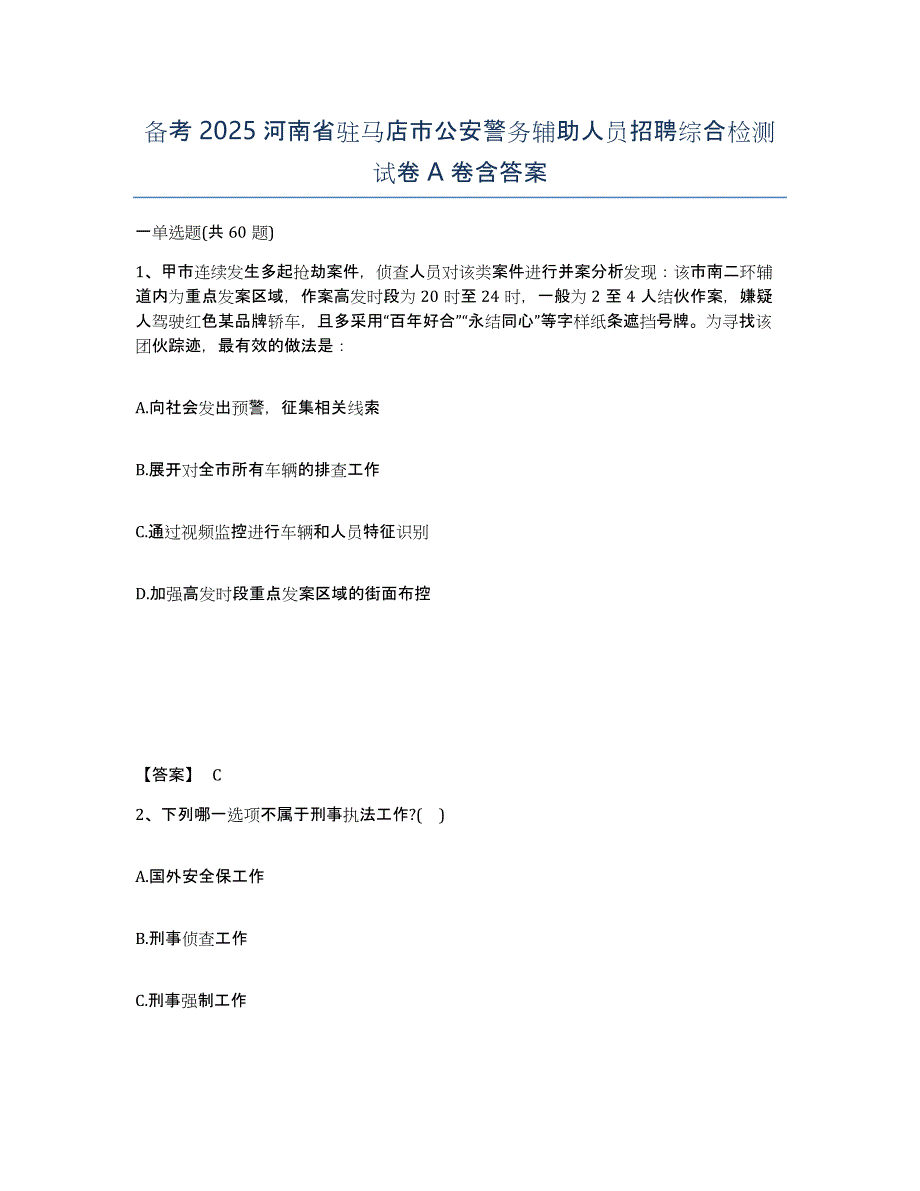 备考 2025 河南省驻马店市公安警务辅助人员招聘综合检测试卷 A 卷含答案

一单选题(共 60 题)

1、甲市连续发生多起抢劫案件，侦查人员对该类案件进行并案分析发现：该市南二环辅道内为重点发案区域，作案高发时段为 20 时至 24 时，一般为 2 至 4 人结伙作案，嫌疑人驾驶红色某品牌轿车，且多采用“百年好合”“永结同心”等字样纸条遮挡号牌。为寻找该团伙踪迹，最有效的做法是：

A.向社会发出预警，征集相关线索

B.展开对全市所有车辆的排查工作

C.通过视频监控进行车辆和人员特征识别

D.加强高发时段重点发案区域的街面布控

【答案】 C

2、下列哪一选项不属于刑事执法工作?( )

A.国外安全保工作

B.刑事侦查工作

C.刑事强制工作